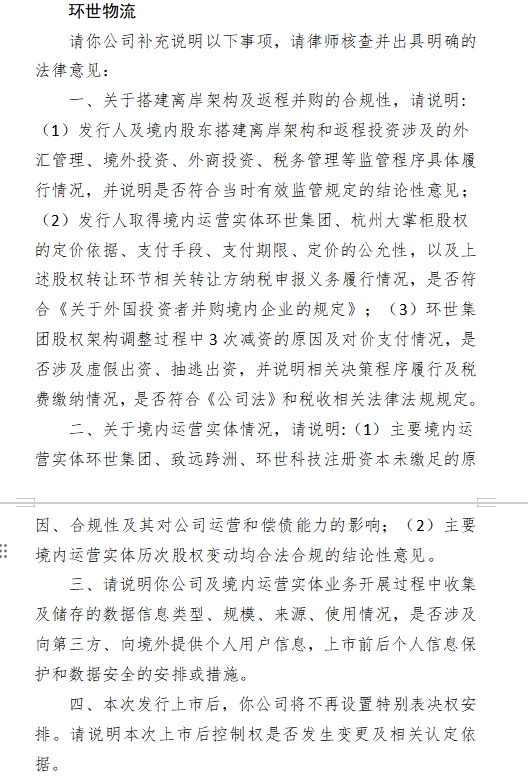 环世物流

请你公司补充说明以下事项，请律师核查并出具明确的法律意见：

一、关于搭建离岸架构及返程并购的合规性，请说明：（1）发行人及境内股东搭建离岸架构和返程投资涉及的外汇管理、境外投资、外商投资、税务管理等监管程序具体履行情况，并说明是否符合当时有效监管规定的结论性意见；（2）发行人取得境内运营实体环世集团、杭州大掌柜股权的定价依据、支付手段、支付期限、定价的公允性，以及上述股权转让环节相关转让方纳税申报义务履行情况，是否符合《关于外国投资者并购境内企业的规定》；（3）环世集团股权架构调整过程中3次减资的原因及对价支付情况，是否涉及虚假出资、抽逃出资，并说明相关决策程序履行及税费缴纳情况，是否符合《公司法》和税收相关法律法规规定。

二、关于境内运营实体情况，请说明:（1）主要境内运营实体环世集团、致远跨洲、环世科技注册资本未缴足的原因、合规性及其对公司运营和偿债能力的影响；（2）主要境内运营实体历次股权变动均合法合规的结论性意见。

三、请说明你公司及境内运营实体业务开展过程中收集及储存的数据信息类型、规模、来源、使用情况，是否涉及向第三方、向境外提供个人用户信息，上市前后个人信息保护和数据安全的安排或措施。

四、本次发行上市后，你公司将不再设置特别表决权安排。请说明本次上市后控制权是否发生变更及相关认定依据。